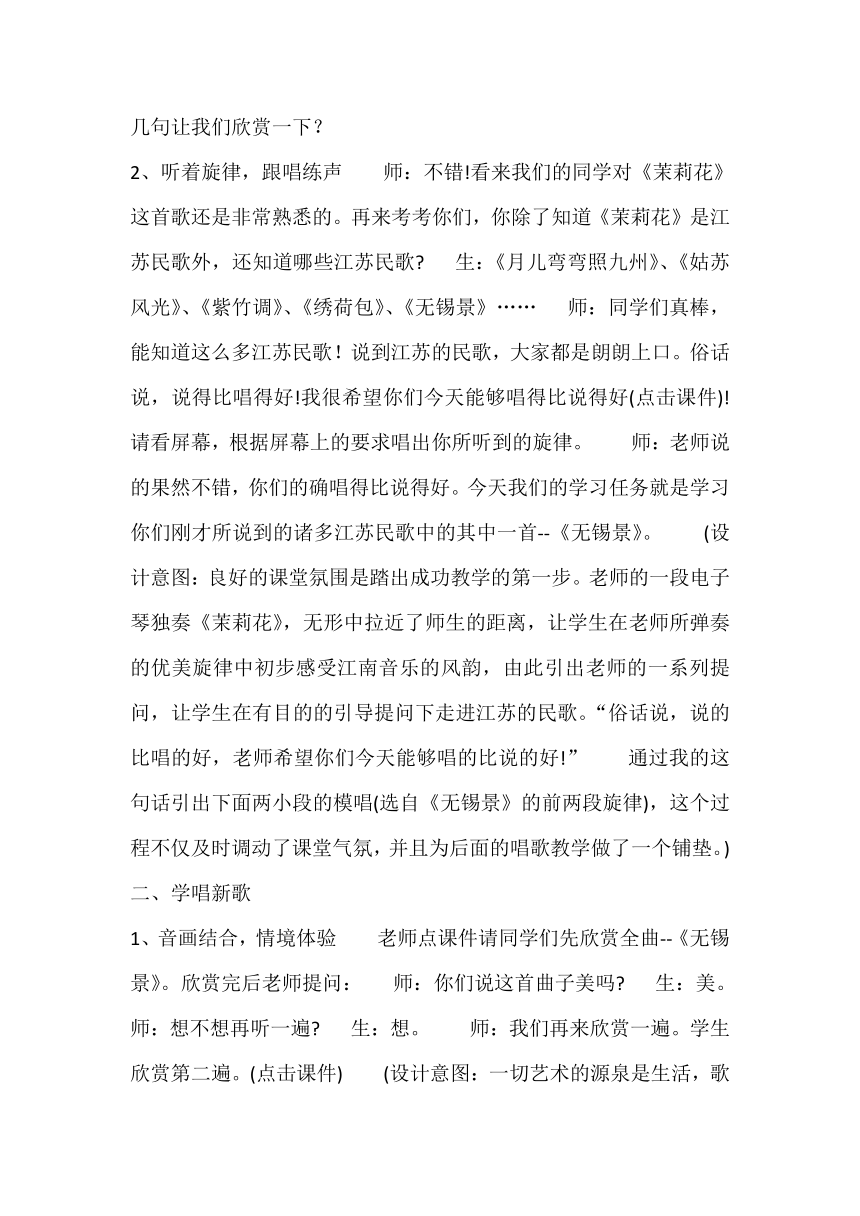 几句让我们欣赏一下？

2、听着旋律，跟唱练声　　师：不错!看来我们的同学对《茉莉花》这首歌还是非常熟悉的。再来考考你们，你除了知道《茉莉花》是江苏民歌外，还知道哪些江苏民歌?　　生：《月儿弯弯照九州》、《姑苏风光》、《紫竹调》、《绣荷包》、《无锡景》……　　师：同学们真棒，能知道这么多江苏民歌！说到江苏的民歌，大家都是朗朗上口。俗话说，说得比唱得好!我很希望你们今天能够唱得比说得好(点击课件)!请看屏幕，根据屏幕上的要求唱出你所听到的旋律。　　师：老师说的果然不错，你们的确唱得比说得好。今天我们的学习任务就是学习你们刚才所说到的诸多江苏民歌中的其中一首--《无锡景》。　　(设计意图：良好的课堂氛围是踏出成功教学的第一步。老师的一段电子琴独奏《茉莉花》，无形中拉近了师生的距离，让学生在老师所弹奏的优美旋律中初步感受江南音乐的风韵，由此引出老师的一系列提问，让学生在有目的的引导提问下走进江苏的民歌。“俗话说，说的比唱的好，老师希望你们今天能够唱的比说的好!”　　通过我的这句话引出下面两小段的模唱(选自《无锡景》的前两段旋律)，这个过程不仅及时调动了课堂气氛，并且为后面的唱歌教学做了一个铺垫。)

二、学唱新歌

1、音画结合，情境体验　　老师点课件请同学们先欣赏全曲--《无锡景》。欣赏完后老师提问：　　师：你们说这首曲子美吗?　　生：美。　　师：想不想再听一遍?　　生：想。　　师：我们再来欣赏一遍。学生欣赏第二遍。(点击课件)　　(设计意图：一切艺术的源泉是生活，歌